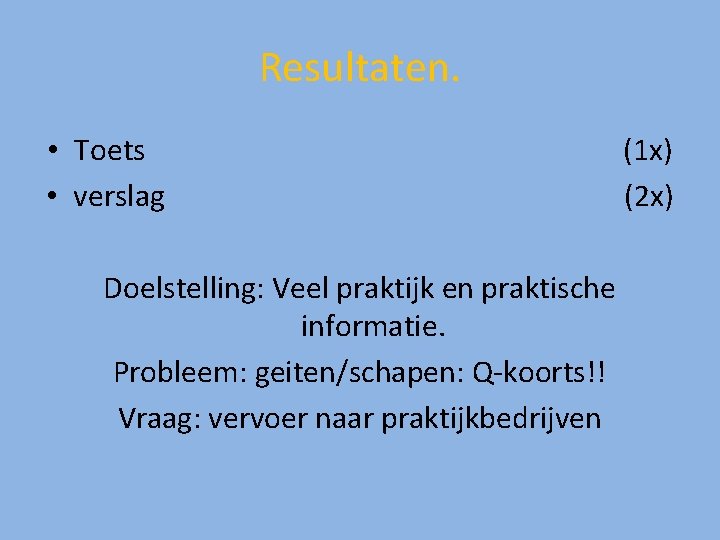 Resultaten.

• Toets (1x)
• verslag (2x)

Doelstelling: Veel praktijk en praktische informatie.

Probleem: geiten/schapen: Q-koorts!!

Vraag: vervoer naar praktijkbedrijven